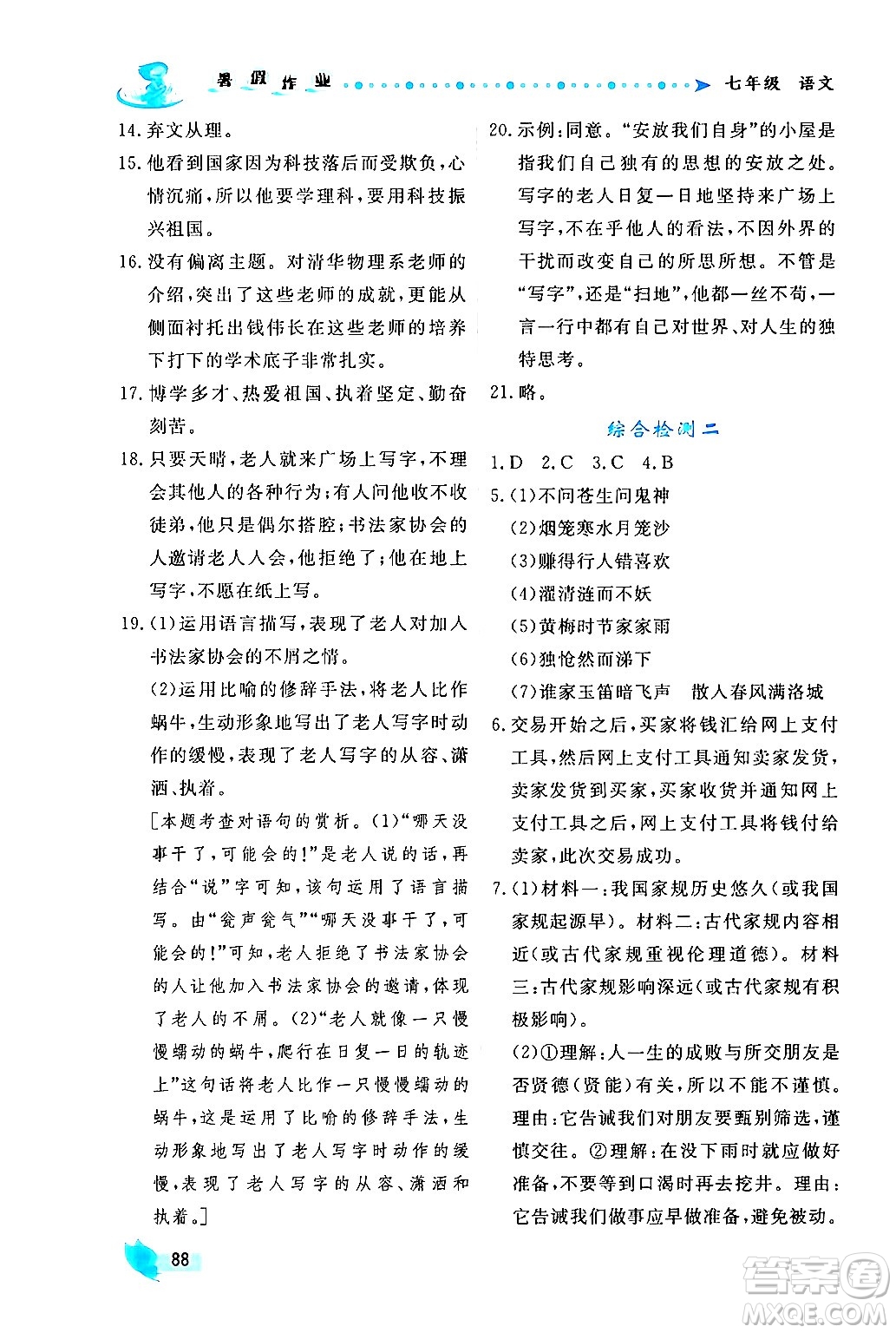 暑假作业 七年级 语文

14.弃文从理。

15.他看到国家因为科技落后而受欺负，心情沉痛，所以他要学理科，要用科技振兴祖国。

16.没有偏离主题。对清华物理系老师的介绍，突出了这些老师的成就，更能从侧面衬托出钱伟长在这些老师的培养下打下的学术底子非常扎实。

17.博学多才、热爱祖国、执着坚定、勤奋刻苦。

18.只要天晴，老人就来广场上写字，不理会其他人的各种行为；有人问他收不收徒弟，他只是偶尔搭腔；书法家协会的人邀请老人入会，他拒绝了；他在地上写字，不愿在纸上写。

19.(1)运用语言描写，表现了老人对加入书法家协会的不屑之情。

(2)运用比喻的修辞手法，将老人比作蜗牛，生动形象地写出了老人写字时动作的缓慢，表现了老人写字的从容、潇洒、执着。

[本题考查对语句的赏析。(1)“哪天没事干了，可能会的!”是老人说的话，再结合“说”字可知，该句运用了语言描写。由“瓮声瓮气”“哪天没事干了，可能会的!”可知，老人拒绝了书法家协会的人让他加入书法家协会的邀请，体现了老人的不屑。(2)“老人就像一只慢慢蠕动的蜗牛，爬行在日复一日的轨迹上”这句话将老人比作一只慢慢蠕动的蜗牛，这是运用了比喻的修辞手法，生动形象地写出了老人写字时动作的缓慢，表现了老人写字的从容、潇洒和执着。]

20.示例：同意。“安放我们自身”的小屋是指我们自己独有的思想的安放之处。写字的老人日复一日地坚持来广场上写字，不在乎他人的看法，不因外界的干扰而改变自己的所思所想。不管是“写字”，还是“扫地”，他都一丝不苟，一言一行中都有自己对世界、对人生的独特思考。

21.略。

综合检测二

1.D 2.C 3.C 4.B

5.(1)不问苍生问鬼神

(2)烟笼寒水月笼沙

(3)赚得行人错喜欢

(4)濯清涟而不妖

(5)黄梅时节家家雨

(6)独怆然而涕下

(7)谁家玉笛暗飞声 散入春风满洛城

6.交易开始之后，买家将钱汇给网上支付工具，然后网上支付工具通知卖家发货，卖家发货到买家，买家收货并通知网上支付工具之后，网上支付工具将钱付给卖家，此次交易成功。

7.(1)材料一：我国家规历史悠久(或我国家规起源早)。材料二：古代家规内容相近(或古代家规重视伦理道德)。材料三：古代家规影响深远(或古代家规有积极影响)。

(2)①理解：人一生的成败与所交朋友是否贤德(贤能)有关，所以不能不谨慎。理由：它告诫我们对朋友要甄别筛选，谨慎交往。②理解：在没下雨时就应做好准备，不要等到口渴时再去挖井。理由：它告诫我们做事应早做准备，避免被动。

88

答案圈 MXQE.COM